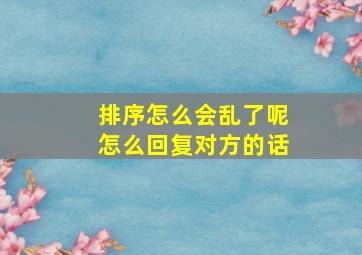 排序怎么会乱了呢
怎么回复对方的话